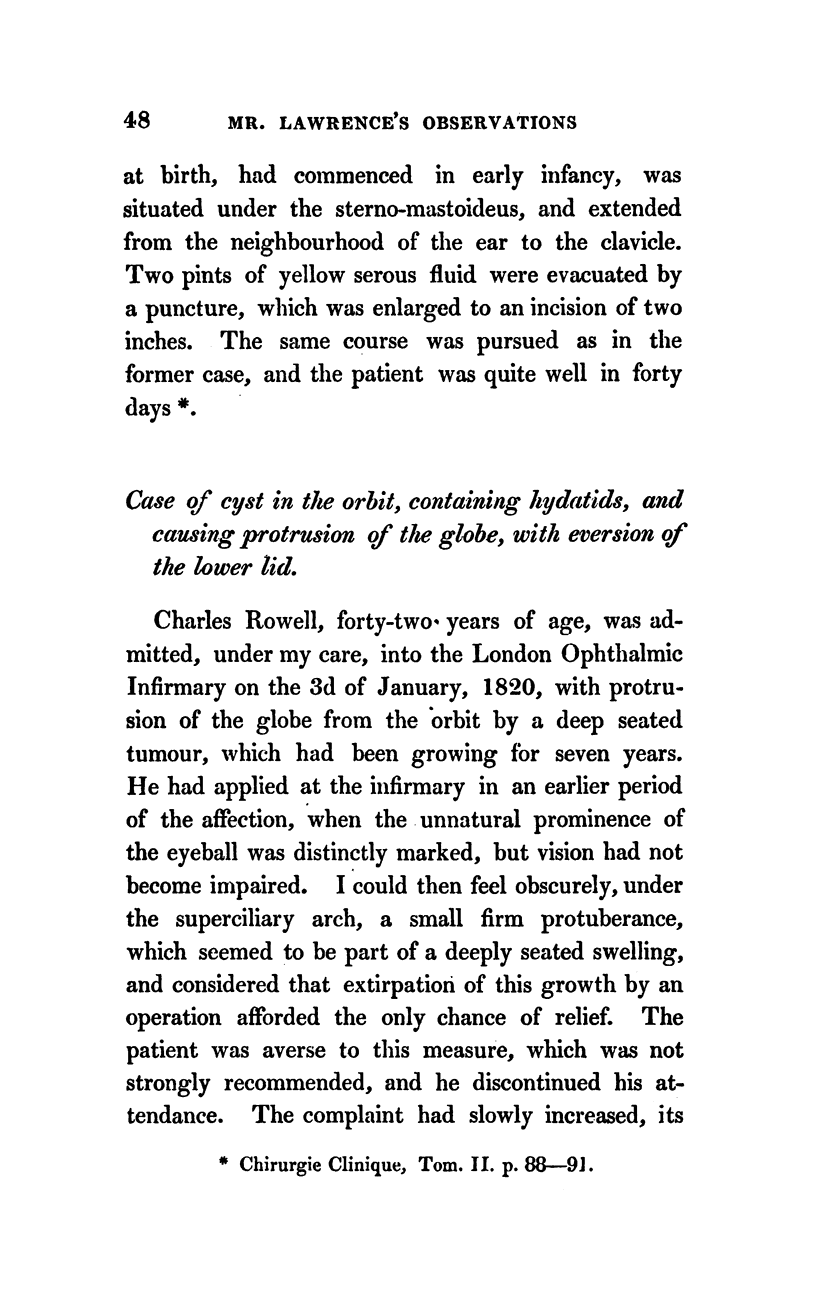 48 MR. LAWRENCE'S OBSERVATIONS

at birth, had commenced in early infancy, was situated under the sterno-mastoideus, and extended from the neighbourhood of the ear to the clavicle. Two pints of yellow serous fluid were evacuated by a puncture, which was enlarged to an incision of two inches. The same course was pursued as in the former case, and the patient was quite well in forty days *.

Case of cyst in the orbit, containing hydatids, and causing protrusion of the globe, with eversion of the lower lid.

Charles Rowell, forty-two years of age, was admitted, under my care, into the London Ophthalmic Infirmary on the 3d of January, 1820, with protrusion of the globe from the orbit by a deep seated tumour, which had been growing for seven years. He had applied at the infirmary in an earlier period of the affection, when the unnatural prominence of the eyeball was distinctly marked, but vision had not become impaired. I could then feel obscurely, under the superciliary arch, a small firm protuberance, which seemed to be part of a deeply seated swelling, and considered that extirpation of this growth by an operation afforded the only chance of relief. The patient was averse to this measure, which was not strongly recommended, and he discontinued his attendance. The complaint had slowly increased, its

* Chirurgie Clinique, Tom. II. p. 88—91.